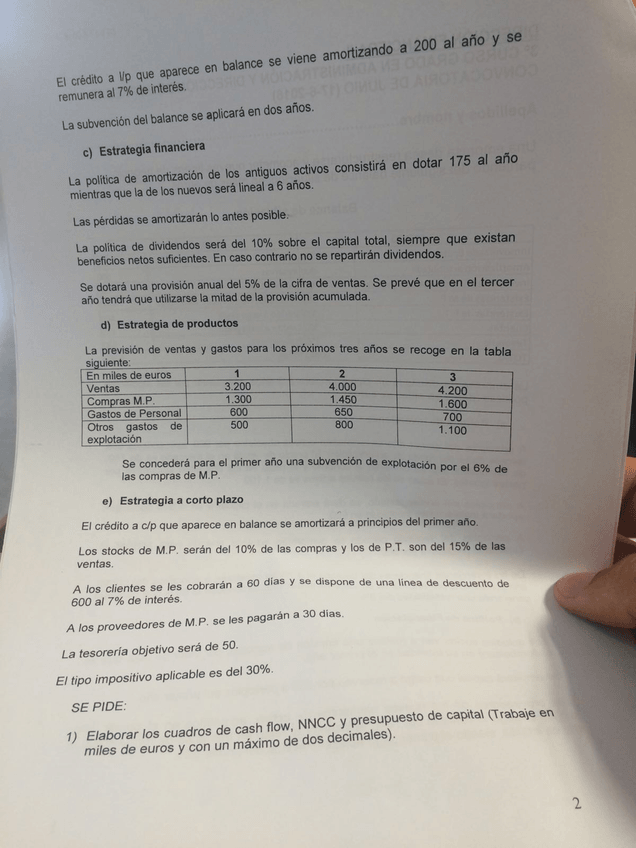 El crédito a l/p que aparece en balance se viene amortizando a 200 al año y se remunera al 7% de interés.

La subvención del balance se aplicará en dos años.

c) Estrategia financiera

La política de amortización de los antiguos activos consistirá en dotar 175 al año mientras que la de los nuevos será lineal a 6 años.

Las pérdidas se amortizarán lo antes posible.

La política de dividendos será del 10% sobre el capital total, siempre que existan beneficios netos suficientes. En caso contrario no se repartirán dividendos.

Se dotará una provisión anual del 5% de la cifra de ventas. Se prevé que en el tercer año tendrá que utilizarse la mitad de la provisión acumulada.

d) Estrategia de productos

La previsión de ventas y gastos para los próximos tres años se recoge en la tabla siguiente:

| En miles de euros | 1 | 2 | 3 |
|---|---|---|---|
| Ventas | 3.200 | 4.000 | 4.200 |
| Compras M.P. | 1.300 | 1.450 | 1.600 |
| Gastos de Personal | 600 | 650 | 700 |
| Otros gastos de explotación | 500 | 800 | 1.100 |

Se concederá para el primer año una subvención de explotación por el 6% de las compras de M.P.

e) Estrategia a corto plazo

El crédito a c/p que aparece en balance se amortizará a principios del primer año.

Los stocks de M.P. serán del 10% de las compras y los de P.T. son del 15% de las ventas.

A los clientes se les cobrarán a 60 días y se dispone de una línea de descuento de 600 al 7% de interés.

A los proveedores de M.P. se les pagarán a 30 días.

La tesorería objetivo será de 50.

El tipo impositivo aplicable es del 30%.

SE PIDE:

1) Elaborar los cuadros de cash flow, NNCC y presupuesto de capital (Trabaje en miles de euros y con un máximo de dos decimales).

2